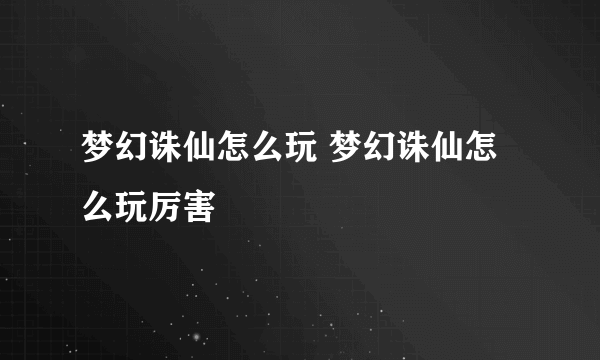 梦幻诛仙怎么玩 梦幻诛仙怎么玩厉害